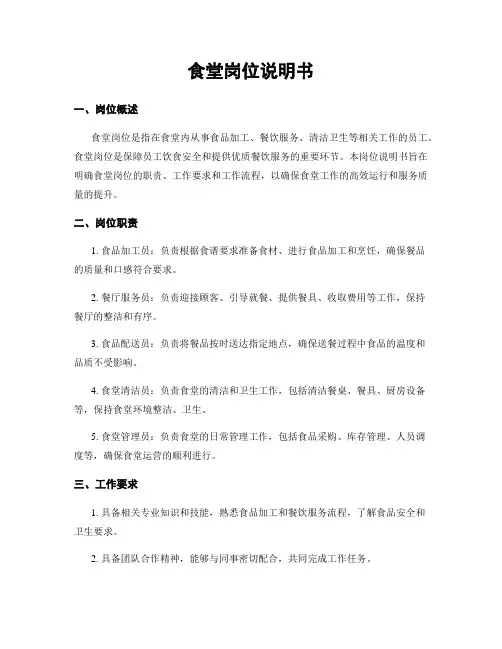 食堂岗位说明书

一、岗位概述

食堂岗位是指在食堂内从事食品加工、餐饮服务、清洁卫生等相关工作的员工。食堂岗位是保障员工饮食安全和提供优质餐饮服务的重要环节。本岗位说明书旨在明确食堂岗位的职责、工作要求和工作流程，以确保食堂工作的高效运行和服务质量的提升。

二、岗位职责

1. 食品加工员：负责根据食谱要求准备食材、进行食品加工和烹饪，确保餐品的质量和口感符合要求。

2. 餐厅服务员：负责迎接顾客、引导就餐、提供餐具、收取费用等工作，保持餐厅的整洁和有序。

3. 食品配送员：负责将餐品按时送达指定地点，确保送餐过程中食品的温度和品质不受影响。

4. 食堂清洁员：负责食堂的清洁和卫生工作，包括清洁餐桌、餐具、厨房设备等，保持食堂环境整洁、卫生。

5. 食堂管理员：负责食堂的日常管理工作，包括食品采购、库存管理、人员调度等，确保食堂运营的顺利进行。

三、工作要求

1. 具备相关专业知识和技能，熟悉食品加工和餐饮服务流程，了解食品安全和卫生要求。

2. 具备团队合作精神，能够与同事密切配合，共同完成工作任务。